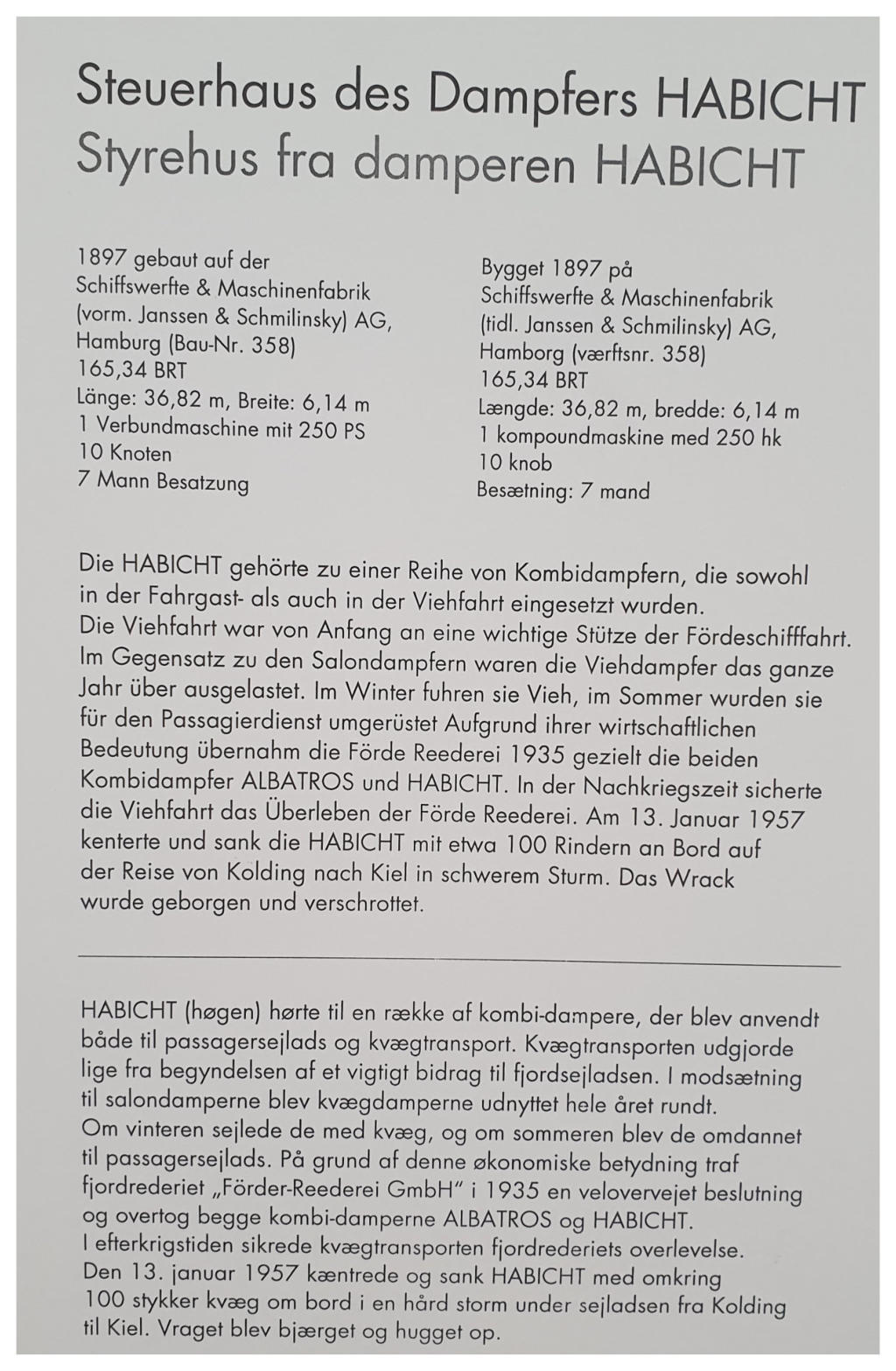 Steuerhaus des Dampfers HABICHT
Styrehus fra damperen HABICHT

1897 gebaut auf der
Schiffswerfte & Maschinenfabrik
(vorm. Janssen & Schmilinsky) AG,
Hamburg (Bau-Nr. 358)
165,34 BRT
Länge: 36,82 m, Breite: 6,14 m
1 Verbundmaschine mit 250 PS
10 Knoten
7 Mann Besatzung

Bygget 1897 på
Schiffswerfte & Maschinenfabrik
(tidl. Janssen & Schmilinsky) AG,
Hamborg (værftsnr. 358)
165,34 BRT
Længde: 36,82 m, bredde: 6,14 m
1 kompoundmaskine med 250 hk
10 knob
Besætning: 7 mand

Die HABICHT gehörte zu einer Reihe von Kombidampfern, die sowohl in der Fahrgast- als auch in der Viehfahrt eingesetzt wurden.
Die Viehfahrt war von Anfang an eine wichtige Stütze der Fördeschifffahrt. Im Gegensatz zu den Salondampfern waren die Viehdampfer das ganze Jahr über ausgelastet. Im Winter fuhren sie Vieh, im Sommer wurden sie für den Passagierdienst umgerüstet Aufgrund ihrer wirtschaftlichen Bedeutung übernahm die Förde Reederei 1935 gezielt die beiden Kombidampfer ALBATROS und HABICHT. In der Nachkriegszeit sicherte die Viehfahrt das Überleben der Förde Reederei. Am 13. Januar 1957 kenterte und sank die HABICHT mit etwa 100 Rindern an Bord auf der Reise von Kolding nach Kiel in schwerem Sturm. Das Wrack wurde geborgen und verschrottet.

HABICHT (høgen) hørte til en række af kombi-dampere, der blev anvendt både til passagersejlads og kvægtransport. Kvægtransporten udgjorde lige fra begyndelsen af et vigtigt bidrag til fjordsejladsen. I modsætning til salondamperne blev kvægdamperne udnyttet hele året rundt.
Om vinteren sejlede de med kvæg, og om sommeren blev de omdannet til passagersejlads. På grund af denne økonomiske betydning traf fjordrederiet „Förder-Reederei GmbH" i 1935 en velovervejet beslutning og overtog begge kombi-damperne ALBATROS og HABICHT.
I efterkrigstiden sikrede kvægtransporten fjordrederiets overlevelse.
Den 13. januar 1957 kæntrede og sank HABICHT med omkring 100 stykker kvæg om bord i en hård storm under sejladsen fra Kolding til Kiel. Vraget blev bjærget og hugget op.